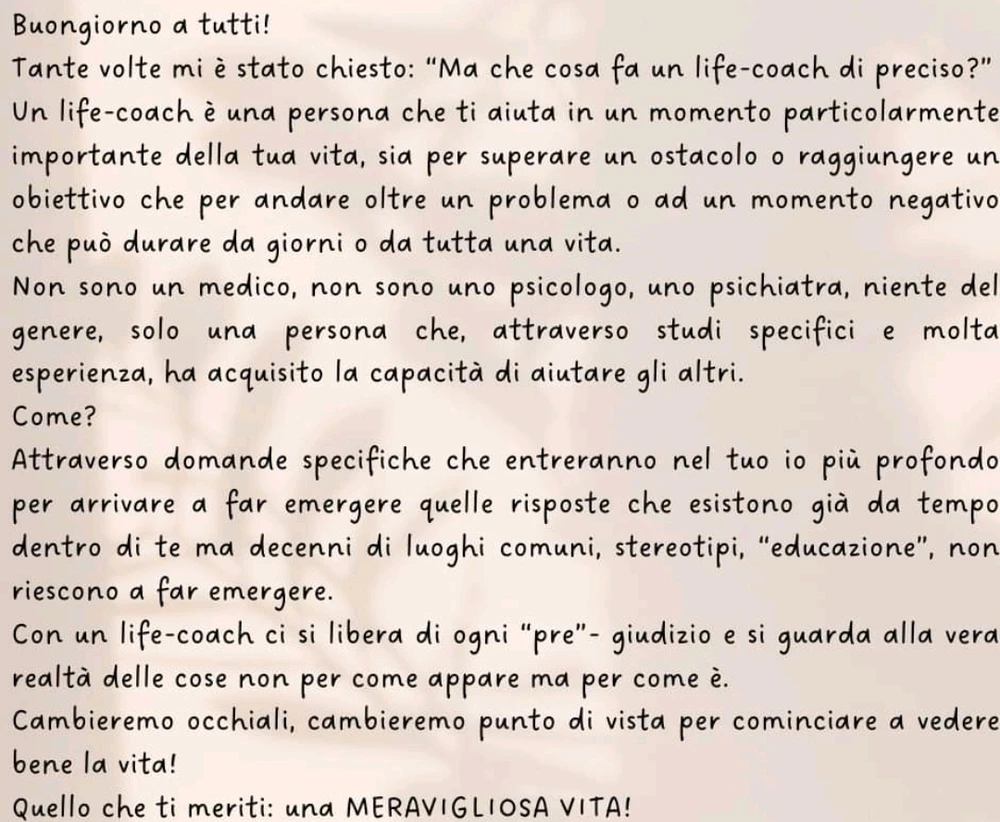 Buongiorno a tutti!
Tante volte mi è stato chiesto: "Ma che cosa fa un life-coach di preciso?"
Un life-coach è una persona che ti aiuta in un momento particolarmente importante della tua vita, sia per superare un ostacolo o raggiungere un obiettivo che per andare oltre un problema o ad un momento negativo che può durare da giorni o da tutta una vita.
Non sono un medico, non sono uno psicologo, uno psichiatra, niente del genere, solo una persona che, attraverso studi specifici e molta esperienza, ha acquisito la capacità di aiutare gli altri.
Come?
Attraverso domande specifiche che entreranno nel tuo io più profondo per arrivare a far emergere quelle risposte che esistono già da tempo dentro di te ma decenni di luoghi comuni, stereotipi, "educazione", non riescono a far emergere.
Con un life-coach ci si libera di ogni "pre"- giudizio e si guarda alla vera realtà delle cose non per come appare ma per come è.
Cambieremo occhiali, cambieremo punto di vista per cominciare a vedere bene la vita!
Quello che ti meriti: una MERAVIGLIOSA VITA!